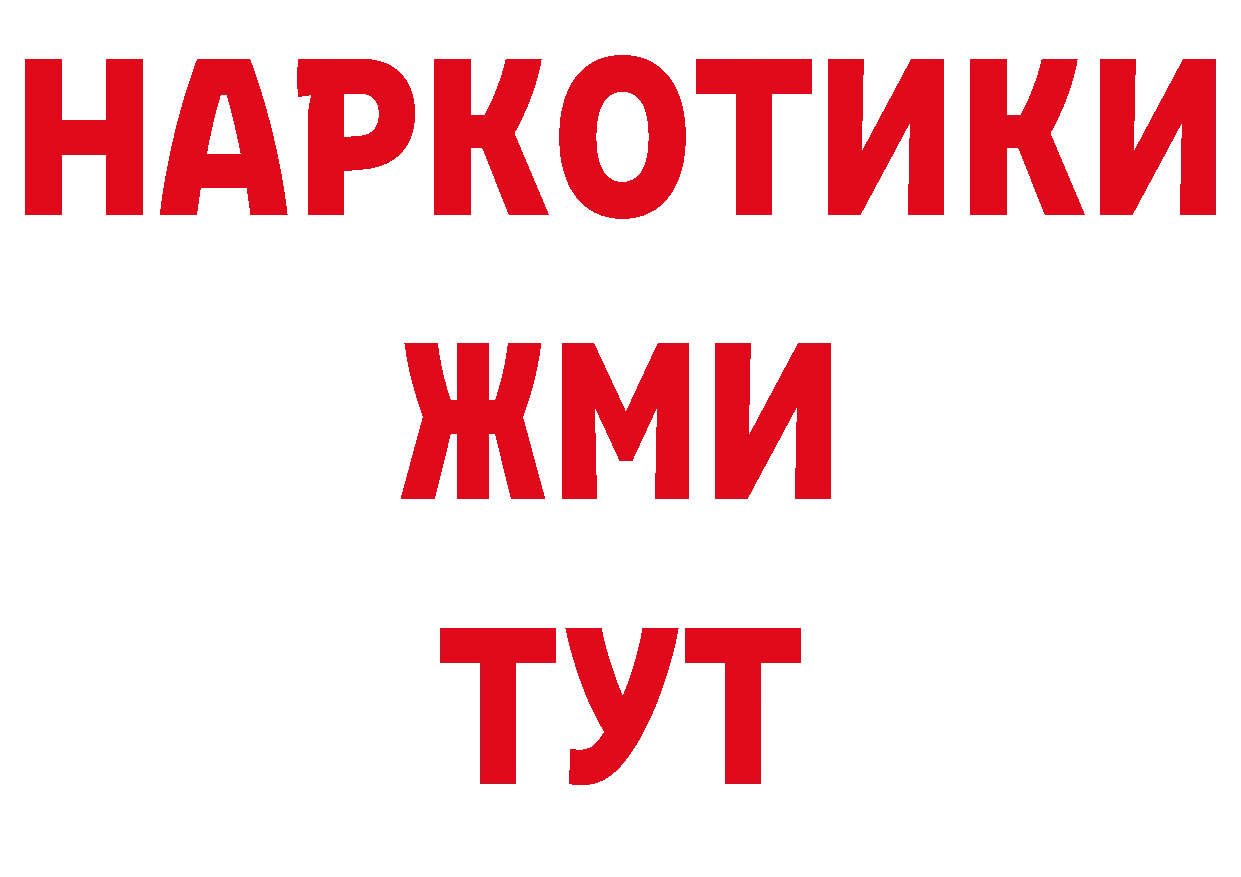 НАРКОТИКИ
ЖМИ
ТУТ